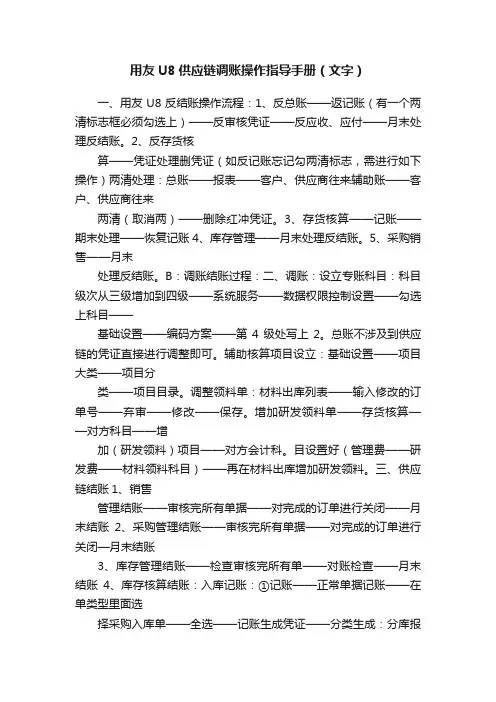 用友 U8 供应链调账操作指导手册（文字）

一、用友 U8 反结账操作流程：1、反总账——返记账（有一个两清标志框必须勾选上）——反审核凭证——反应收、应付——月末处理反结账。2、反存货核

算——凭证处理删凭证（如反记账忘记勾两清标志，需进行如下操作）两清处理：总账——报表——客户、供应商往来辅助账——客户、供应商往来

两清（取消两）——删除红冲凭证。3、存货核算——记账——期末处理——恢复记账 4、库存管理——月末处理反结账。5、采购销售——月末

处理反结账。B：调账结账过程：二、调账：设立专账科目：科目级次从三级增加到四级——系统服务——数据权限控制设置——勾选上科目——

基础设置——编码方案——第 4 级处写上 2。总账不涉及到供应链的凭证直接进行调整即可。辅助核算项目设立：基础设置——项目大类——项目分

类——项目目录。调整领料单：材料出库列表——输入修改的订单号——弃审——修改——保存。增加研发领料单——存货核算——对方科目——增

加（研发领料）项目——对方会计科。目设置好（管理费——研发费——材料领料科目）——再在材料出库增加研发领料。三、供应链结账 1、销售

管理结账——审核完所有单据——对完成的订单进行关闭——月末结账 2、采购管理结账——审核完所有单据——对完成的订单进行关闭—月末结账

3、库存管理结账——检查审核完所有单——对账检查——月末结账 4、库存核算结账：入库记账：①记账——正常单据记账——在单类型里面选

择采购入库单——全选——记账生成凭证——分类生成：分库报